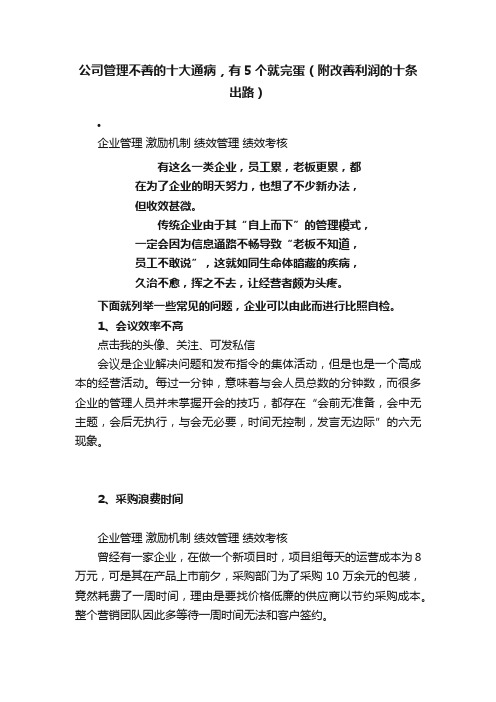 公司管理不善的十大通病，有5个就完蛋（附改善利润的十条出路）

•

企业管理 激励机制 绩效管理 绩效考核

有这么一类企业，员工累，老板更累，都在为了企业的明天努力，也想了不少新办法，但收效甚微。

传统企业由于其“自上而下”的管理模式，一定会因为信息通路不畅导致“老板不知道，员工不敢说”，这就如同生命体暗藏的疾病，久治不愈，挥之不去，让经营者颇为头疼。

下面就列举一些常见的问题，企业可以由此而进行比照自检。

1、会议效率不高

点击我的头像、关注、可发私信

会议是企业解决问题和发布指令的集体活动，但是也是一个高成本的经营活动。每过一分钟，意味着与会人员总数的分钟数，而很多企业的管理人员并未掌握开会的技巧，都存在“会前无准备，会中无主题，会后无执行，与会无必要，时间无控制，发言无边际”的六无现象。

2、采购浪费时间

企业管理 激励机制 绩效管理 绩效考核

曾经有一家企业，在做一个新项目时，项目组每天的运营成本为8万元，可是其在产品上市前夕，采购部门为了采购10万余元的包装，竟然耗费了一周时间，理由是要找价格低廉的供应商以节约采购成本。整个营销团队因此多等待一周时间无法和客户签约。